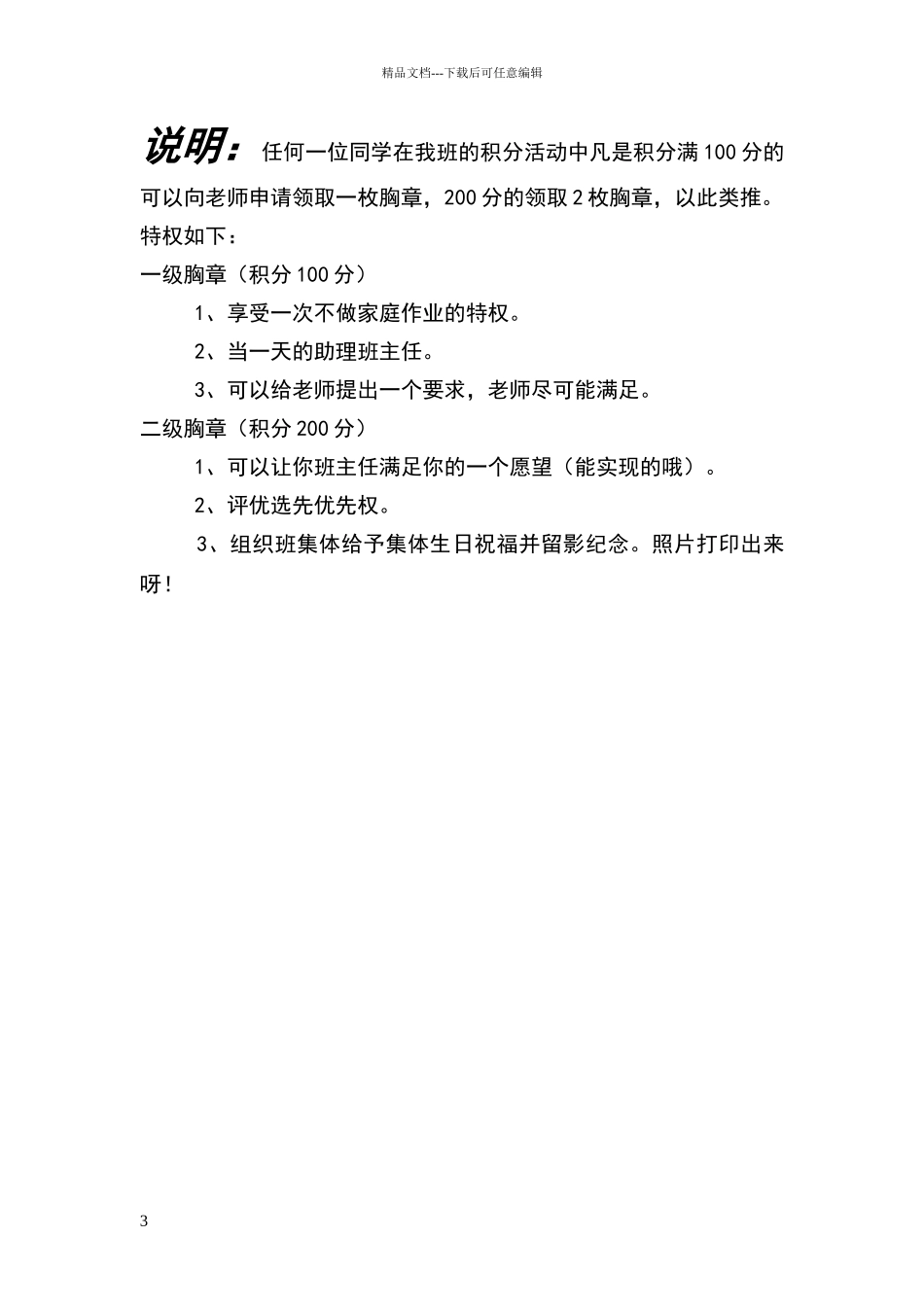 精品文档---下载后可任意编辑

说明：任何一位同学在我班的积分活动中凡是积分满100分的可以向老师申请领取一枚胸章，200分的领取2枚胸章，以此类推。

特权如下：

一级胸章（积分100分）

1、享受一次不做家庭作业的特权。

2、当一天的助理班主任。

3、可以给老师提出一个要求，老师尽可能满足。

二级胸章（积分200分）

1、可以让你班主任满足你的一个愿望（能实现的哦）。

2、评优选先优先权。

3、组织班集体给予集体生日祝福并留影纪念。照片打印出来呀！

3